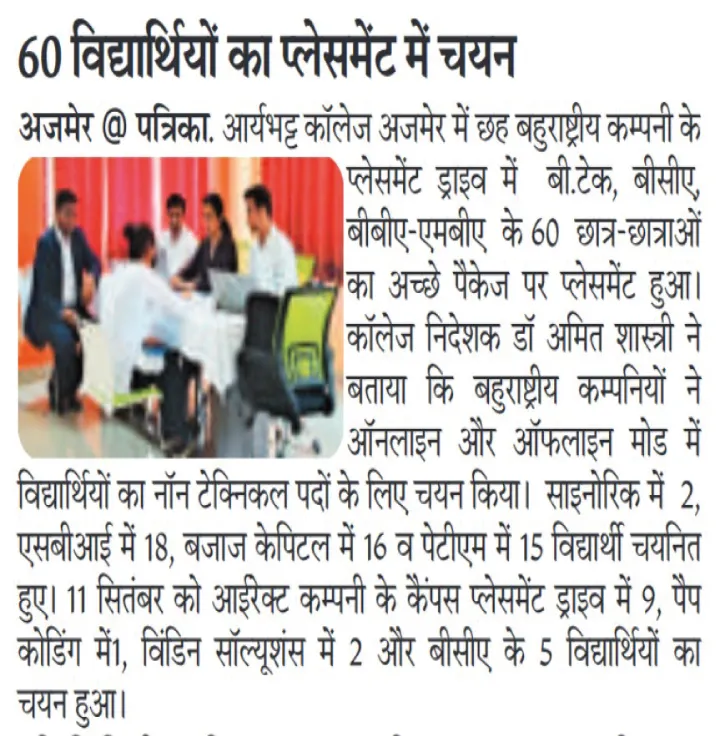 60 विद्यार्थियों का प्लेसमेंट में चयन

अजमेर @ पत्रिका. आर्यभट्ट कॉलेज अजमेर में छह बहुराष्ट्रीय कम्पनी के प्लेसमेंट ड्राइव में बी.टेक, बीसीए, बीबीए-एमबीए के 60 छात्र-छात्राओं का अच्छे पैकेज पर प्लेसमेंट हुआ। कॉलेज निदेशक डॉ अमित शास्त्री ने बताया कि बहुराष्ट्रीय कम्पनियों ने ऑनलाइन और ऑफलाइन मोड में विद्यार्थियों का नॉन टेक्निकल पदों के लिए चयन किया। साइनोरिक में 2, एसबीआई में 18, बजाज केपिटल में 16 व पेटीएम में 15 विद्यार्थी चयनित हुए। 11 सितंबर को आईरेक्ट कम्पनी के कैंपस प्लेसमेंट ड्राइव में 9, पैप कोडिंग में1, विंडिन सॉल्यूशंस में 2 और बीसीए के 5 विद्यार्थियों का चयन हुआ।